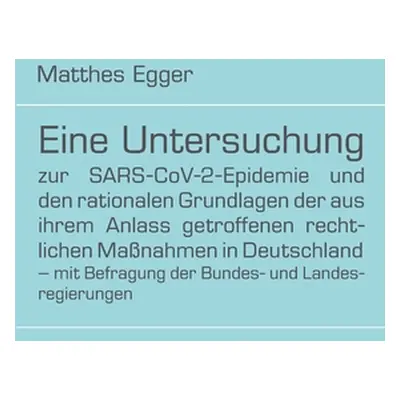 Matthes Egger

Eine Untersuchung

zur SARS-CoV-2-Epidemie und den rationalen Grundlagen der aus ihrem Anlass getroffenen rechtlichen Maßnahmen in Deutschland

– mit Befragung der Bundes- und Landesregierungen